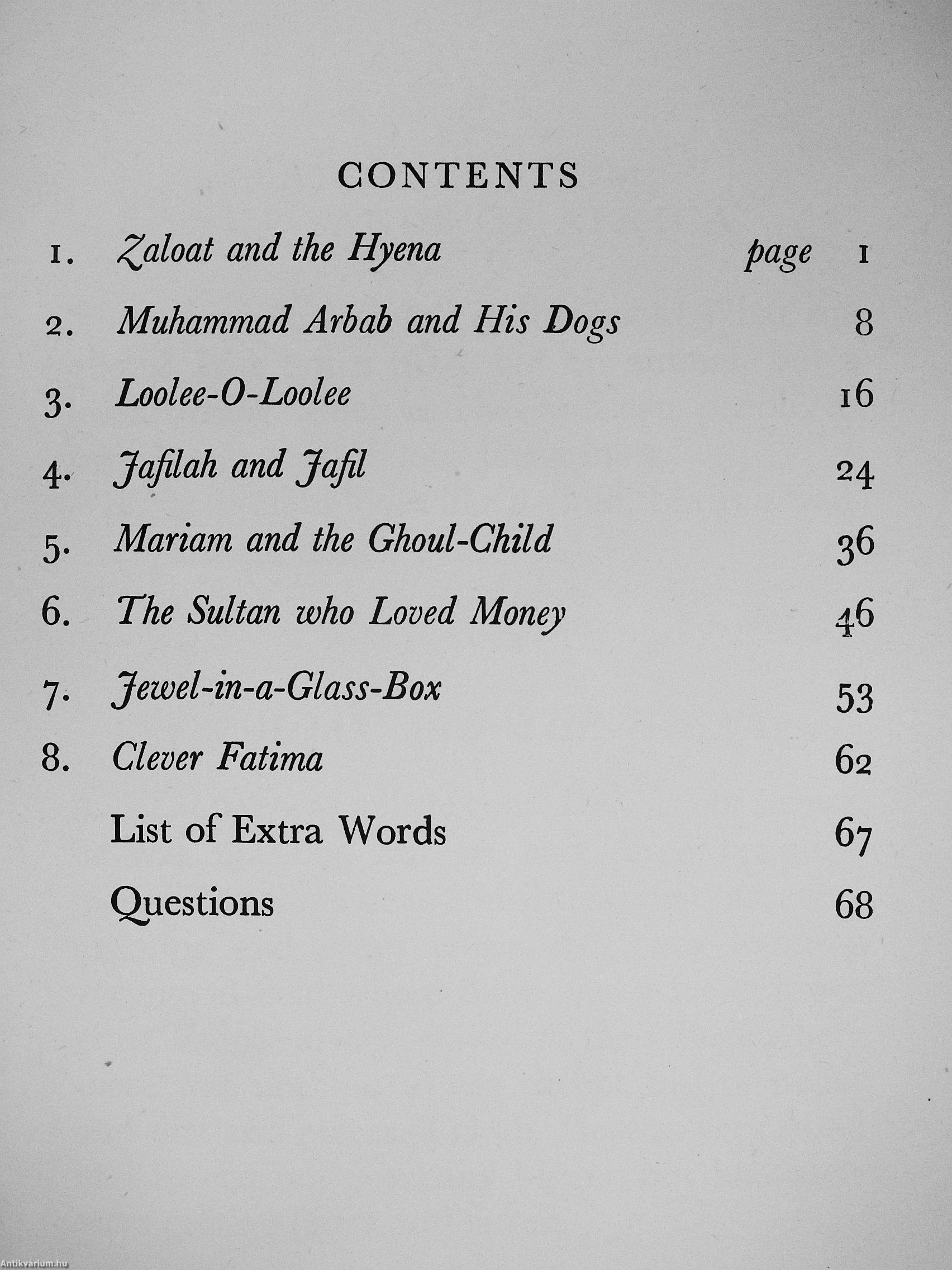 CONTENTS

1. Zaloat and the Hyena page 1
2. Muhammad Arbab and His Dogs 8
3. Loolee-O-Loolee 16
4. Jafilah and Jafil 24
5. Mariam and the Ghoul-Child 36
6. The Sultan who Loved Money 46
7. Jewel-in-a-Glass-Box 53
8. Clever Fatima 62
List of Extra Words 67
Questions 68

Antikvárium.hu